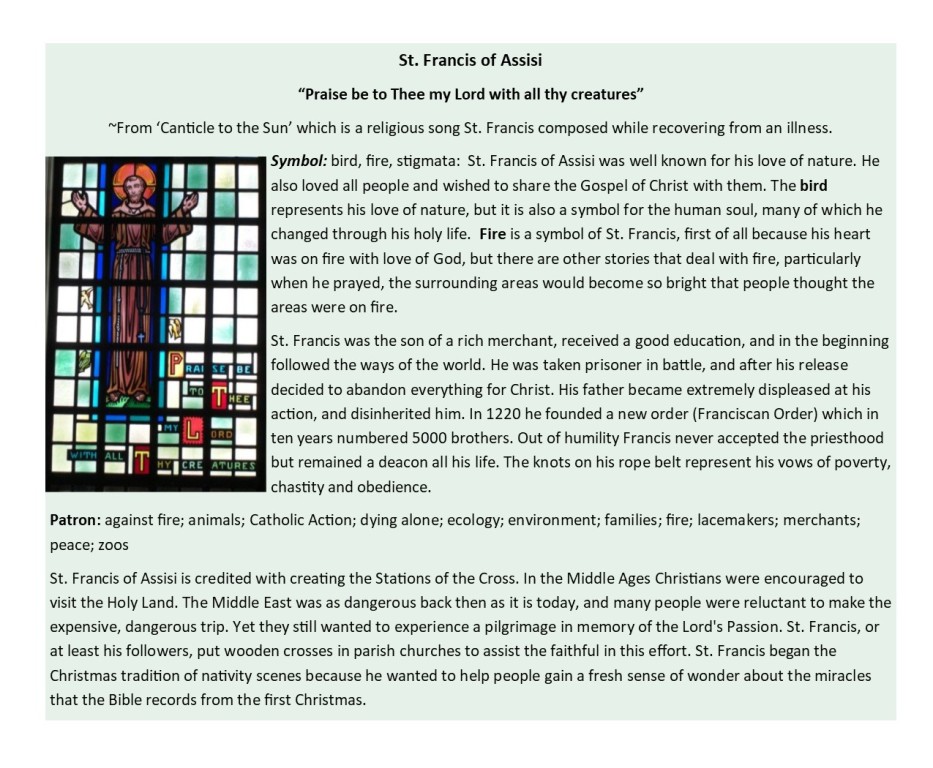 St. Francis of Assisi

"Praise be to Thee my Lord with all thy creatures"

~From 'Canticle to the Sun' which is a religious song St. Francis composed while recovering from an illness.

PRAISE BE TO THEE MY LORD WITH ALL THY CREATURES

Symbol: bird, fire, stigmata: St. Francis of Assisi was well known for his love of nature. He also loved all people and wished to share the Gospel of Christ with them. The bird represents his love of nature, but it is also a symbol for the human soul, many of which he changed through his holy life. Fire is a symbol of St. Francis, first of all because his heart was on fire with love of God, but there are other stories that deal with fire, particularly when he prayed, the surrounding areas would become so bright that people thought the areas were on fire.

St. Francis was the son of a rich merchant, received a good education, and in the beginning followed the ways of the world. He was taken prisoner in battle, and after his release decided to abandon everything for Christ. His father became extremely displeased at his action, and disinherited him. In 1220 he founded a new order (Franciscan Order) which in ten years numbered 5000 brothers. Out of humility Francis never accepted the priesthood but remained a deacon all his life. The knots on his rope belt represent his vows of poverty, chastity and obedience.

Patron: against fire; animals; Catholic Action; dying alone; ecology; environment; families; fire; lacemakers; merchants; peace; zoos

St. Francis of Assisi is credited with creating the Stations of the Cross. In the Middle Ages Christians were encouraged to visit the Holy Land. The Middle East was as dangerous back then as it is today, and many people were reluctant to make the expensive, dangerous trip. Yet they still wanted to experience a pilgrimage in memory of the Lord's Passion. St. Francis, or at least his followers, put wooden crosses in parish churches to assist the faithful in this effort. St. Francis began the Christmas tradition of nativity scenes because he wanted to help people gain a fresh sense of wonder about the miracles that the Bible records from the first Christmas.